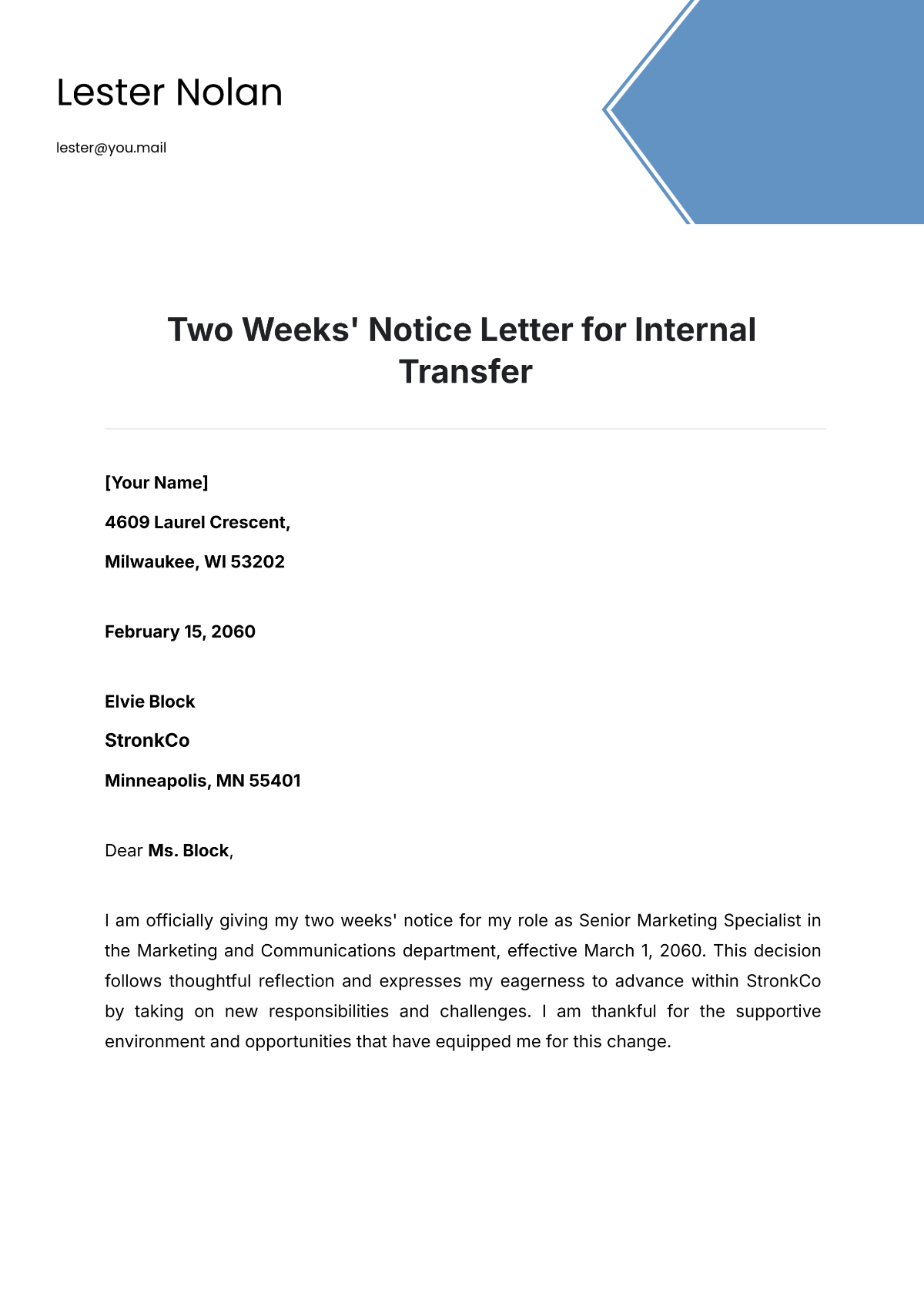 Lester Nolan

lester@you.mail

Two Weeks' Notice Letter for Internal Transfer

[Your Name]

4609 Laurel Crescent,

Milwaukee, WI 53202

February 15, 2060

Elvie Block

StronkCo

Minneapolis, MN 55401

Dear Ms. Block,

I am officially giving my two weeks' notice for my role as Senior Marketing Specialist in the Marketing and Communications department, effective March 1, 2060. This decision follows thoughtful reflection and expresses my eagerness to advance within StronkCo by taking on new responsibilities and challenges. I am thankful for the supportive environment and opportunities that have equipped me for this change.